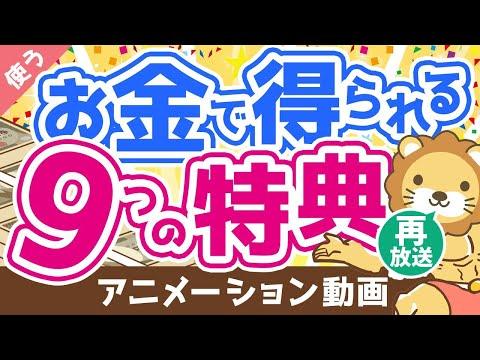 使う

お金で得られる

9つの特典

再放送

アニメーション動画